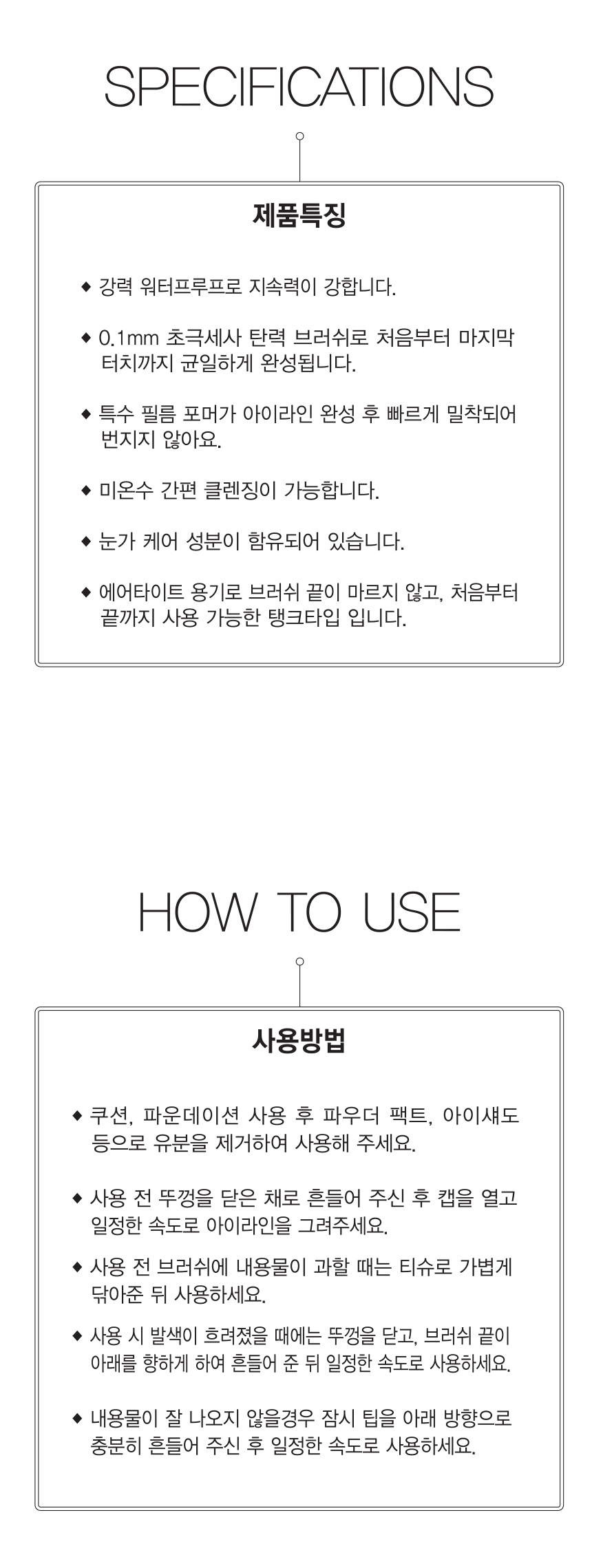 SPECIFICATIONS

제품특징

◆ 강력 워터프루프로 지속력이 강합니다.

◆ 0.1mm 초극세사 탄력 브러쉬로 처음부터 마지막 터치까지 균일하게 완성됩니다.

◆ 특수 필름 포머가 아이라인 완성 후 빠르게 밀착되어 번지지 않아요.

◆ 미온수 간편 클렌징이 가능합니다.

◆ 눈가 케어 성분이 함유되어 있습니다.

◆ 에어타이트 용기로 브러쉬 끝이 마르지 않고, 처음부터 끝까지 사용 가능한 탱크타입 입니다.

HOW TO USE

사용방법

◆ 쿠션, 파운데이션 사용 후 파우더 팩트, 아이섀도 등으로 유분을 제거하여 사용해 주세요.

◆ 사용 전 뚜껑을 닫은 채로 흔들어 주신 후 캡을 열고 일정한 속도로 아이라인을 그려주세요.

◆ 사용 전 브러쉬에 내용물이 과할 때는 티슈로 가볍게 닦아준 뒤 사용하세요.

◆ 사용 시 발색이 흐려졌을 때에는 뚜껑을 닫고, 브러쉬 끝이 아래를 향하게 하여 흔들어 준 뒤 일정한 속도로 사용하세요.

◆ 내용물이 잘 나오지 않을경우 잠시 팁을 아래 방향으로 충분히 흔들어 주신 후 일정한 속도로 사용하세요.